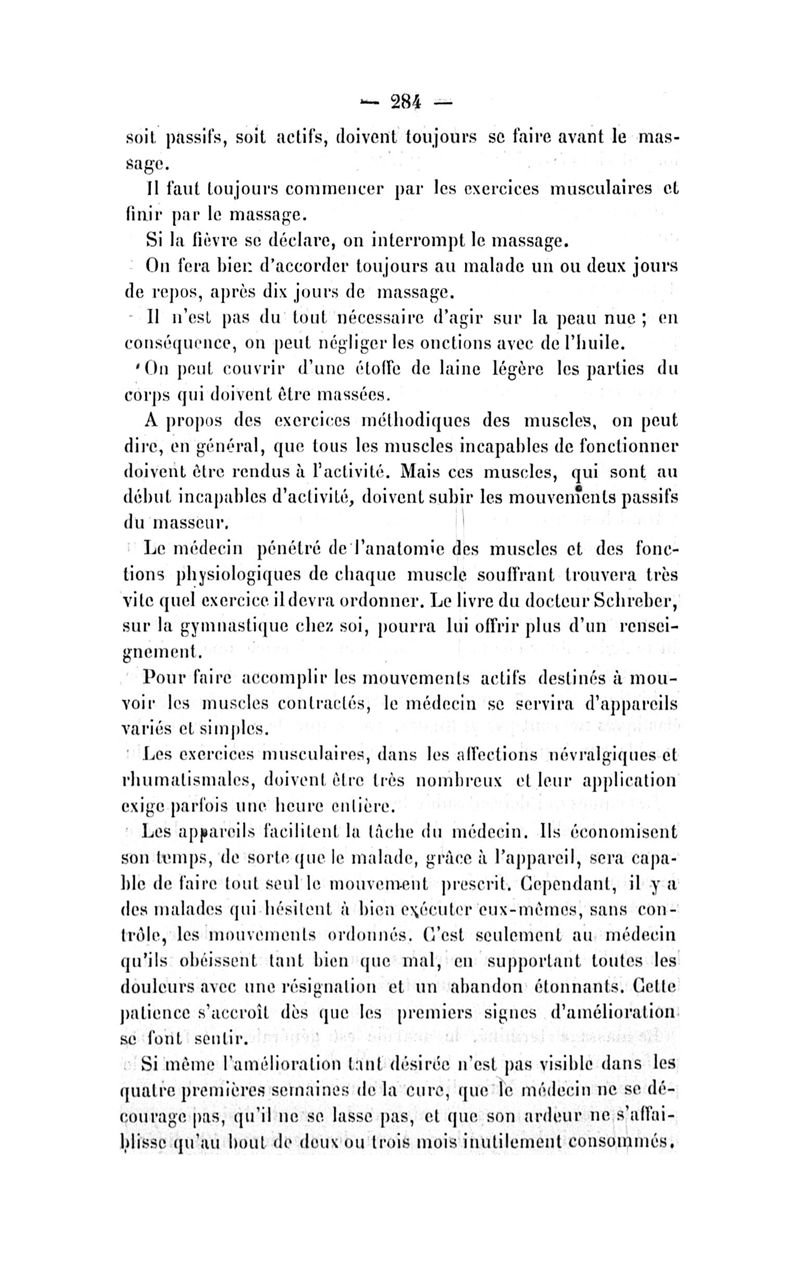 — 284 —

soit passifs, soit actifs, doivent toujours se faire avant le massage.

Il faut toujours commencer par les exercices musculaires et finir par le massage.

Si la fièvre se déclare, on interrompt le massage.

On fera bien d'accorder toujours au malade un ou deux jours de repos, après dix jours de massage.

Il n'est pas du tout nécessaire d'agir sur la peau nue ; en conséquence, on peut négliger les onctions avec de l'huile.

On peut couvrir d'une étoffe de laine légère les parties du corps qui doivent être massées.

A propos des exercices méthodiques des muscles, on peut dire, en général, que tous les muscles incapables de fonctionner doivent être rendus à l'activité. Mais ces muscles, qui sont au début incapables d'activité, doivent subir les mouvements passifs du masseur.

Le médecin pénétré de l'anatomie des muscles et des fonctions physiologiques de chaque muscle souffrant trouvera très vite quel exercice il devra ordonner. Le livre du docteur Schreber, sur la gymnastique chez soi, pourra lui offrir plus d'un renseignement.

Pour faire accomplir les mouvements actifs destinés à mouvoir les muscles contractés, le médecin se servira d'appareils variés et simples.

Les exercices musculaires, dans les affections névralgiques et rhumatismales, doivent être très nombreux et leur application exige parfois une heure entière.

Les appareils facilitent la tâche du médecin. Ils économisent son temps, de sorte que le malade, grâce à l'appareil, sera capable de faire tout seul le mouvement prescrit. Cependant, il y a des malades qui hésitent à bien exécuter eux-mêmes, sans contrôle, les mouvements ordonnés. C'est seulement au médecin qu'ils obéissent tant bien que mal, en supportant toutes les douleurs avec une résignation et un abandon étonnants. Cette patience s'accroît dès que les premiers signes d'amélioration se font sentir.

Si même l'amélioration tant désirée n'est pas visible dans les quatre premières semaines de la cure, que le médecin ne se décourage pas, qu'il ne se lasse pas, et que son ardeur ne s'affaiblisse qu'au bout de deux ou trois mois inutilement consommés.